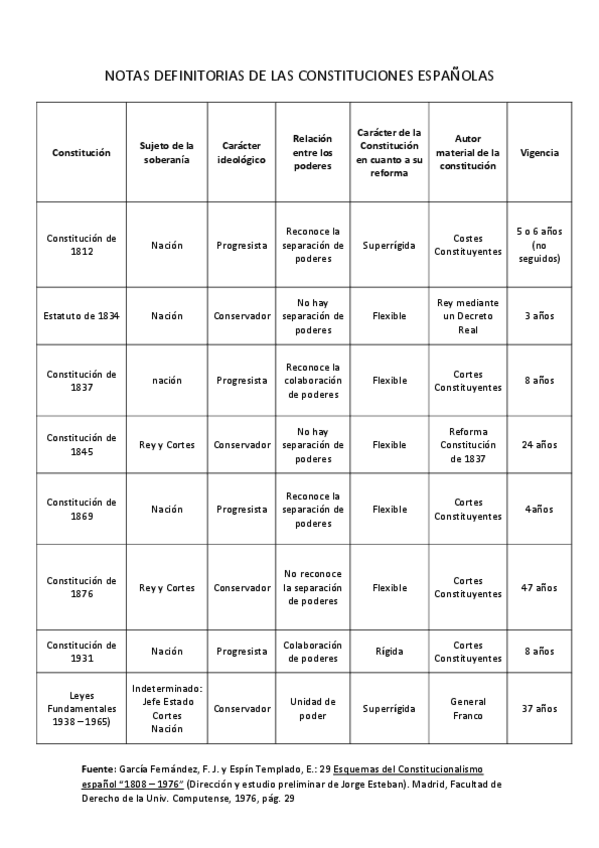 NOTAS DEFINITORIAS DE LAS CONSTITUCIONES ESPAÑOLAS

| Constitución | Sujeto de la soberanía | Carácter ideológico | Relación entre los poderes | Carácter de la Constitución en cuanto a su reforma | Autor material de la constitución | Vigencia |
|---|---|---|---|---|---|---|
| Constitución de 1812 | Nación | Progresista | Reconoce la separación de poderes | Superrígida | Costes Constituyentes | 5 o 6 años (no seguidos) |
| Estatuto de 1834 | Nación | Conservador | No hay separación de poderes | Flexible | Rey mediante un Decreto Real | 3 años |
| Constitución de 1837 | nación | Progresista | Reconoce la colaboración de poderes | Flexible | Cortes Constituyentes | 8 años |
| Constitución de 1845 | Rey y Cortes | Conservador | No hay separación de poderes | Flexible | Reforma Constitución de 1837 | 24 años |
| Constitución de 1869 | Nación | Progresista | Reconoce la separación de poderes | Flexible | Cortes Constituyentes | 4años |
| Constitución de 1876 | Rey y Cortes | Conservador | No reconoce la separación de poderes | Flexible | Cortes Constituyentes | 47 años |
| Constitución de 1931 | Nación | Progresista | Colaboración de poderes | Rígida | Cortes Constituyentes | 8 años |
| Leyes Fundamentales 1938 – 1965) | Indeterminado: Jefe Estado Cortes Nación | Conservador | Unidad de poder | Superrígida | General Franco | 37 años |

Fuente: García Fernández, F. J. y Espín Templado, E.: 29 Esquemas del Constitucionalismo español "1808 – 1976" (Dirección y estudio preliminar de Jorge Esteban). Madrid, Facultad de Derecho de la Univ. Computense, 1976, pág. 29